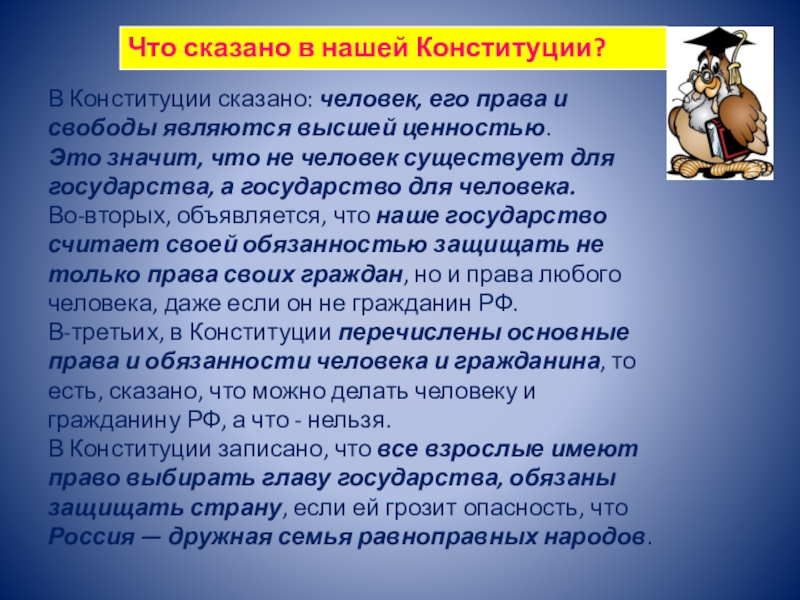 Что сказано в нашей Конституции?

В Конституции сказано: человек, его права и свободы являются высшей ценностью.
Это значит, что не человек существует для государства, а государство для человека.
Во-вторых, объявляется, что наше государство считает своей обязанностью защищать не только права своих граждан, но и права любого человека, даже если он не гражданин РФ.
В-третьих, в Конституции перечислены основные права и обязанности человека и гражданина, то есть, сказано, что можно делать человеку и гражданину РФ, а что - нельзя.
В Конституции записано, что все взрослые имеют право выбирать главу государства, обязаны защищать страну, если ей грозит опасность, что Россия — дружная семья равноправных народов.